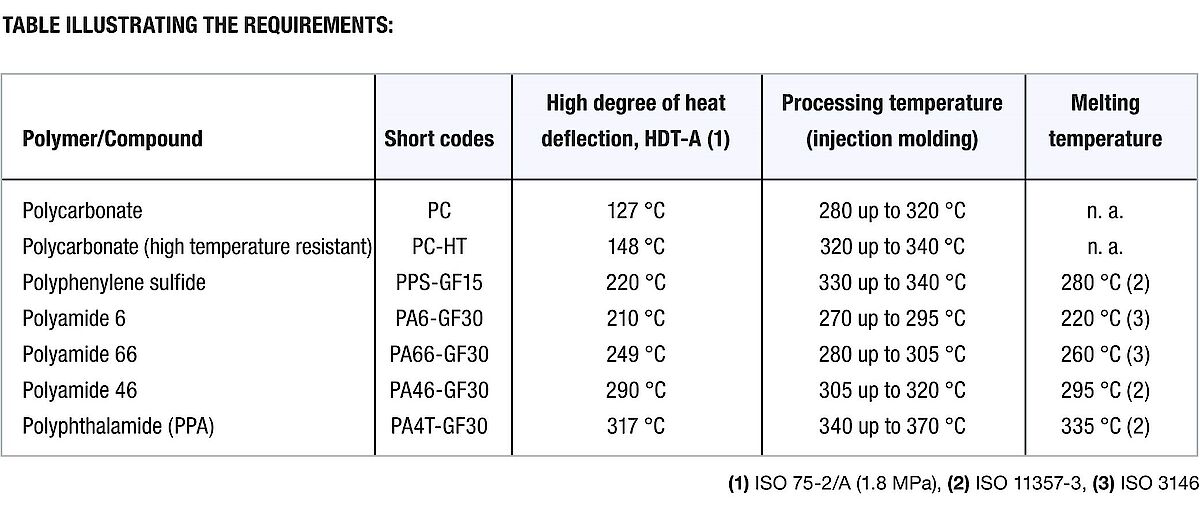 TABLE ILLUSTRATING THE REQUIREMENTS:

| Polymer/Compound | Short codes | High degree of heat deflection, HDT-A (1) | Processing temperature (injection molding) | Melting temperature |
|---|---|---|---|---|
| Polycarbonate | PC | 127 °C | 280 up to 320 °C | n. a. |
| Polycarbonate (high temperature resistant) | PC-HT | 148 °C | 320 up to 340 °C | n. a. |
| Polyphenylene sulfide | PPS-GF15 | 220 °C | 330 up to 340 °C | 280 °C (2) |
| Polyamide 6 | PA6-GF30 | 210 °C | 270 up to 295 °C | 220 °C (3) |
| Polyamide 66 | PA66-GF30 | 249 °C | 280 up to 305 °C | 260 °C (3) |
| Polyamide 46 | PA46-GF30 | 290 °C | 305 up to 320 °C | 295 °C (2) |
| Polyphthalamide (PPA) | PA4T-GF30 | 317 °C | 340 up to 370 °C | 335 °C (2) |

(1) ISO 75-2/A (1.8 MPa), (2) ISO 11357-3, (3) ISO 3146